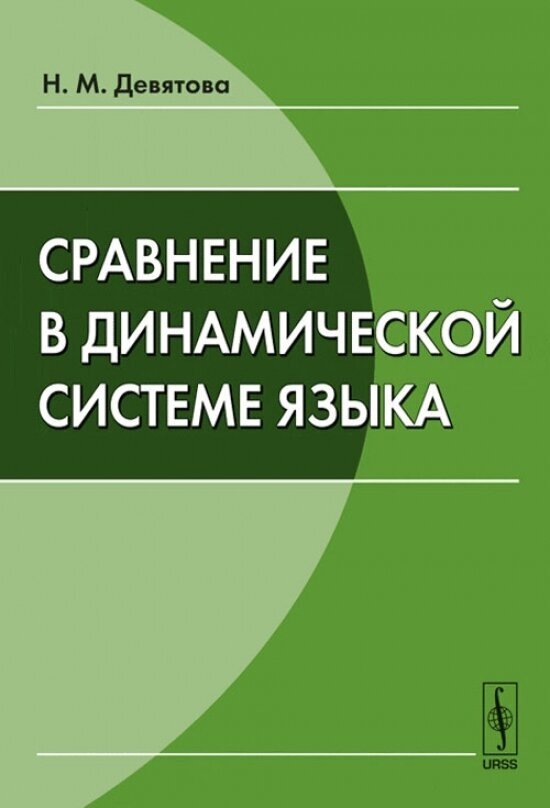 Н. М. Девятова

СРАВНЕНИЕ В ДИНАМИЧЕСКОЙ СИСТЕМЕ ЯЗЫКА

URSS